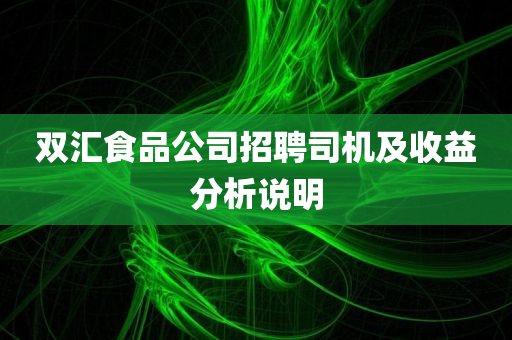 双汇食品公司招聘司机及收益分析说明